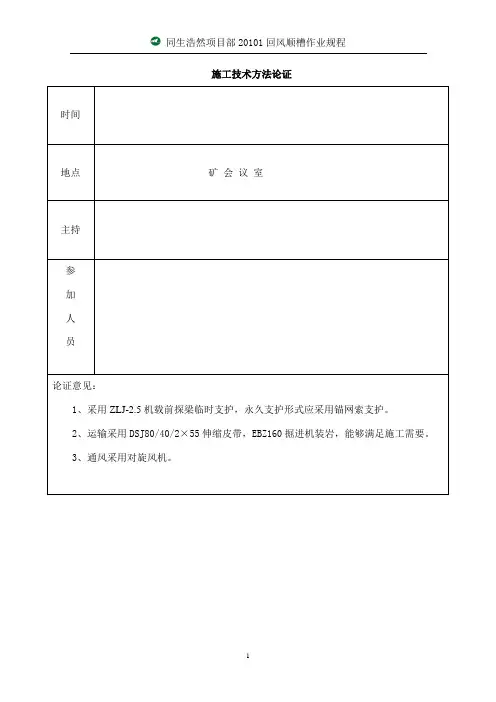 同生浩然项目部 20101 回风顺槽作业规程

施工技术方法论证

| 时间 | |
|---|---|
| 地点 | 矿 会 议 室 |
| 主持 | |
| 参加人员 | |

论证意见：

1、采用 ZLJ-2.5 机载前探梁临时支护，永久支护形式应采用锚网索支护。

2、运输采用 DSJ80/40/2×55 伸缩皮带，EBZ160 掘进机装岩，能够满足施工需要。

3、通风采用对旋风机。

1